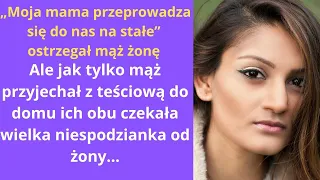 „Moja mama przeprowadza się do nas na stałe” ostrzegał mąż żonę

Ale jak tylko mąż przyjechał z teściową do domu ich obu czekała wielka niespodzianka od żony...